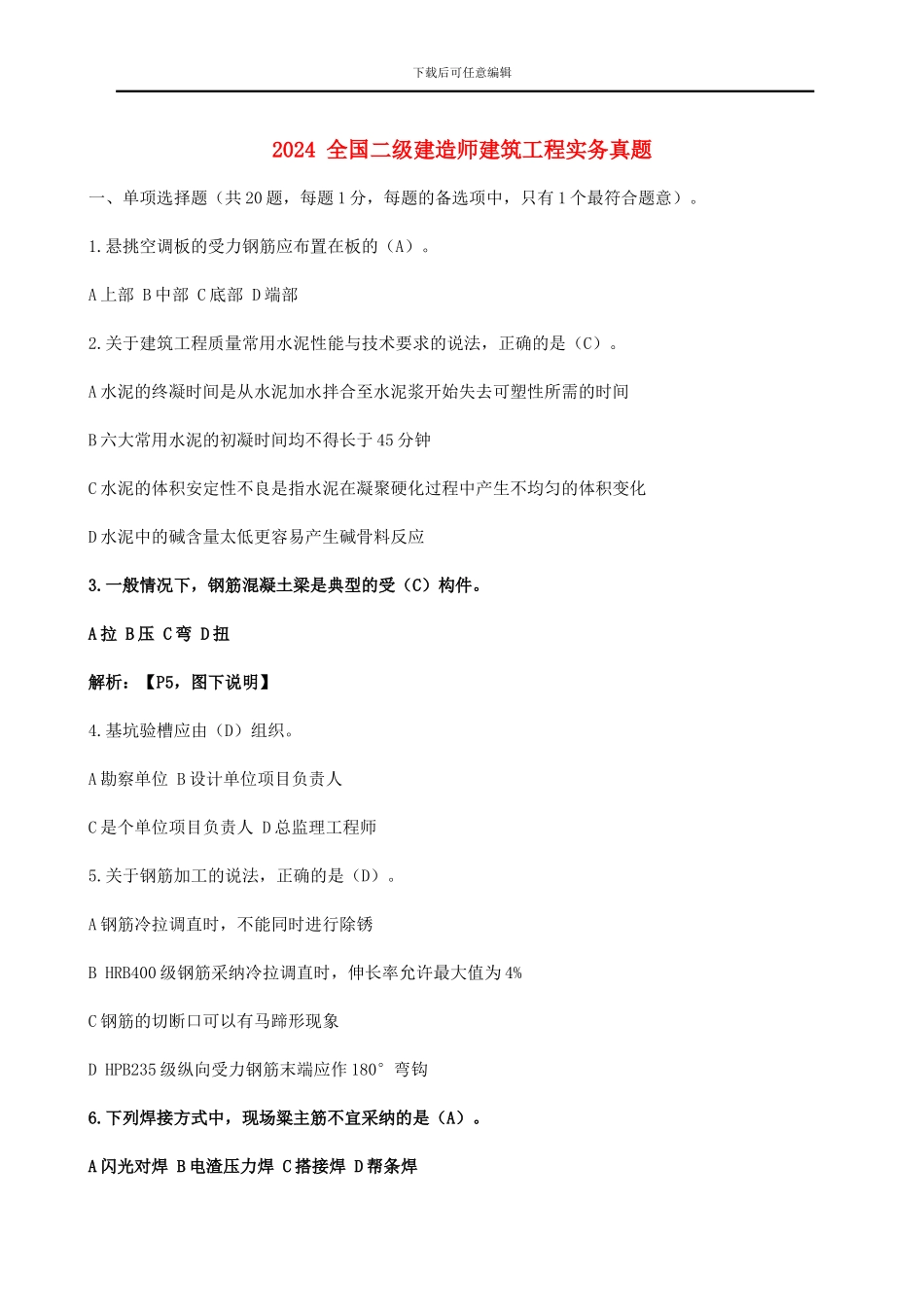 下载后可任意编辑

2024 全国二级建造师建筑工程实务真题

一、单项选择题（共 20 题，每题 1 分，每题的备选项中，只有 1 个最符合题意）。

1.悬挑空调板的受力钢筋应布置在板的（A）。

A 上部 B 中部 C 底部 D 端部

2.关于建筑工程质量常用水泥性能与技术要求的说法，正确的是（C）。

A 水泥的终凝时间是从水泥加水拌合至水泥浆开始失去可塑性所需的时间

B 六大常用水泥的初凝时间均不得长于 45 分钟

C 水泥的体积安定性不良是指水泥在凝聚硬化过程中产生不均匀的体积变化

D 水泥中的碱含量太低更容易产生碱骨料反应

3.一般情况下，钢筋混凝土梁是典型的受（C）构件。

A 拉 B 压 C 弯 D 扭

解析：【P5，图下说明】

4.基坑验槽应由（D）组织。

A 勘察单位 B 设计单位项目负责人

C 是个单位项目负责人 D 总监理工程师

5.关于钢筋加工的说法，正确的是（D）。

A 钢筋冷拉调直时，不能同时进行除锈

B HRB400 级钢筋采纳冷拉调直时，伸长率允许最大值为 4%

C 钢筋的切断口可以有马蹄形现象

D HPB235 级纵向受力钢筋末端应作 180° 弯钩

6.下列焊接方式中，现场梁主筋不宜采纳的是（A）。

A 闪光对焊 B 电渣压力焊 C 搭接焊 D 帮条焊